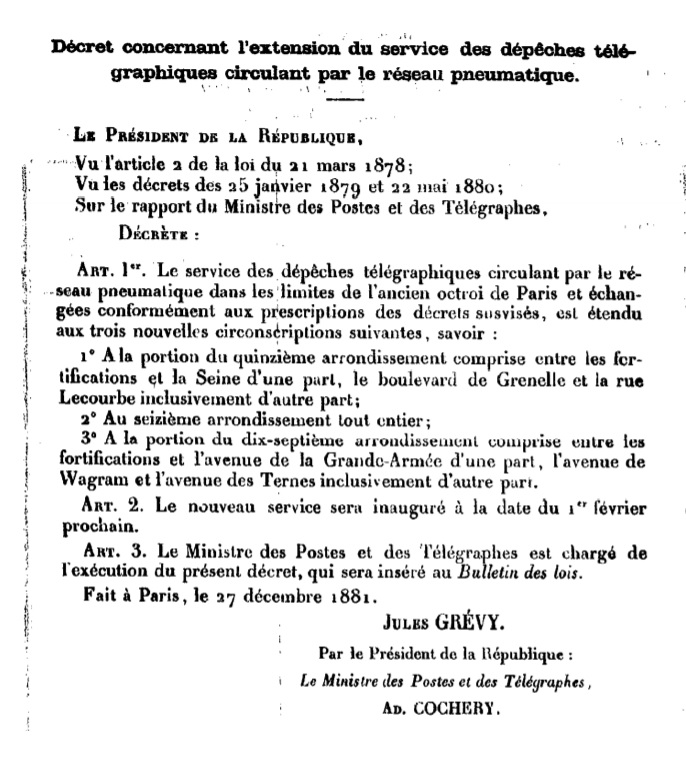 Décret concernant l'extension du service des dépêches télégraphiques circulant par le réseau pneumatique.

Le Président de la République,
Vu l'article 2 de la loi du 21 mars 1878;
Vu les décrets des 25 janvier 1879 et 22 mai 1880;
Sur le rapport du Ministre des Postes et des Télégraphes,
Décrète :

Art. 1er. Le service des dépêches télégraphiques circulant par le réseau pneumatique dans les limites de l'ancien octroi de Paris et échangées conformément aux prescriptions des décrets susvisés, est étendu aux trois nouvelles circonscriptions suivantes, savoir :

1° A la portion du quinzième arrondissement comprise entre les fortifications et la Seine d'une part, le boulevard de Grenelle et la rue Lecourbe inclusivement d'autre part;

2° Au seizième arrondissement tout entier;

3° A la portion du dix-septième arrondissement comprise entre les fortifications et l'avenue de la Grande-Armée d'une part, l'avenue de Wagram et l'avenue des Ternes inclusivement d'autre part.

Art. 2. Le nouveau service sera inauguré à la date du 1er février prochain.

Art. 3. Le Ministre des Postes et des Télégraphes est chargé de l'exécution du présent décret, qui sera inséré au Bulletin des lois.

Fait à Paris, le 27 décembre 1881.

Jules GRÉVY.

Par le Président de la République :
Le Ministre des Postes et des Télégraphes,
Ad. COCHERY.